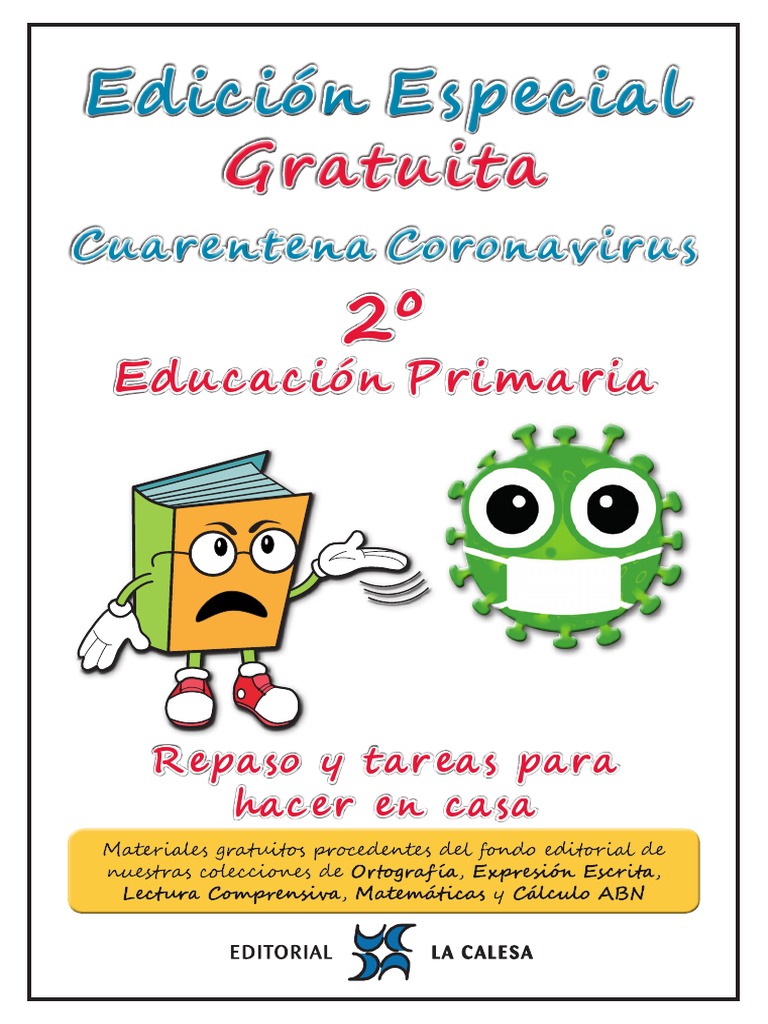 Edición Especial
Gratuita
Cuarentena Coronavirus
2º
Educación Primaria

Repaso y tareas para hacer en casa

Materiales gratuitos procedentes del fondo editorial de nuestras colecciones de Ortografía, Expresión Escrita, Lectura Comprensiva, Matemáticas y Cálculo ABN

EDITORIAL LA CALESA